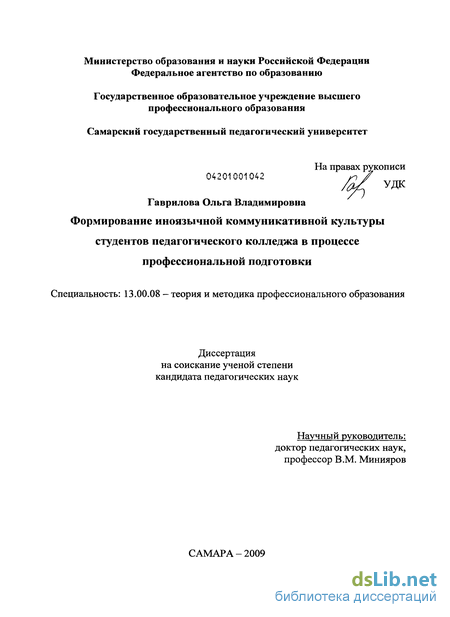 Министерство образования и науки Российской Федерации
Федеральное агентство по образованию

Государственное образовательное учреждение высшего профессионального образования

Самарский государственный педагогический университет

На правах рукописи

04201001042

УДК

Гаврилова Ольга Владимировна

Формирование иноязычной коммуникативной культуры студентов педагогического колледжа в процессе профессиональной подготовки

Специальность: 13.00.08 – теория и методика профессионального образования

Диссертация
на соискание ученой степени
кандидата педагогических наук

Научный руководитель:
доктор педагогических наук,
профессор В.М. Минияров

САМАРА – 2009

dsLib.net
библиотека диссертаций